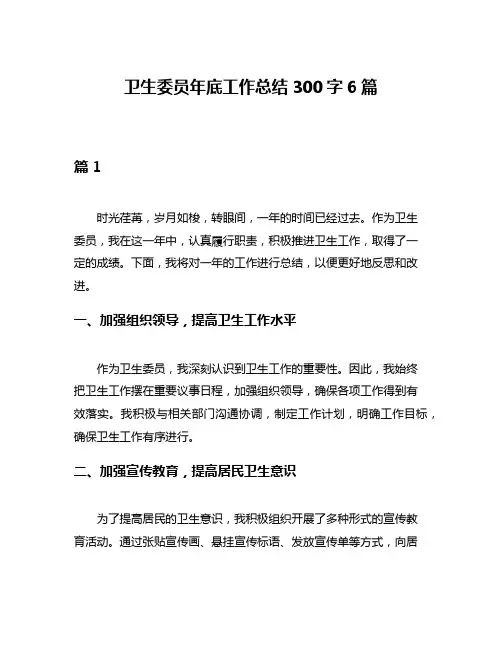 卫生委员年底工作总结 300 字 6 篇

篇 1

时光荏苒，岁月如梭，转眼间，一年的时间已经过去。作为卫生委员，我在这一年中，认真履行职责，积极推进卫生工作，取得了一定的成绩。下面，我将对一年的工作进行总结，以便更好地反思和改进。

一、加强组织领导，提高卫生工作水平

作为卫生委员，我深刻认识到卫生工作的重要性。因此，我始终把卫生工作摆在重要议事日程，加强组织领导，确保各项工作得到有效落实。我积极与相关部门沟通协调，制定工作计划，明确工作目标，确保卫生工作有序进行。

二、加强宣传教育，提高居民卫生意识

为了提高居民的卫生意识，我积极组织开展了多种形式的宣传教育活动。通过张贴宣传画、悬挂宣传标语、发放宣传单等方式，向居